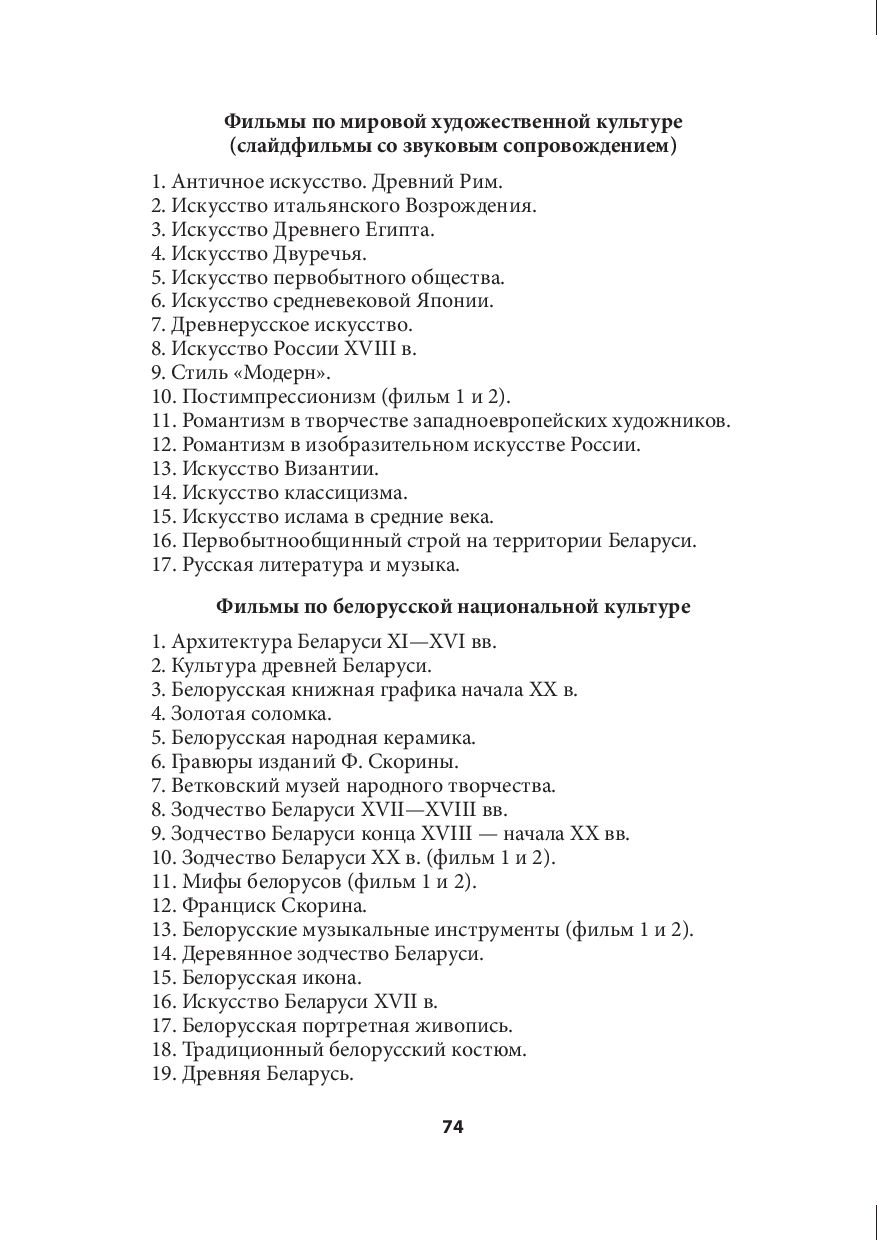 Фильмы по мировой художественной культуре
(слайдфильмы со звуковым сопровождением)

1. Античное искусство. Древний Рим.
2. Искусство итальянского Возрождения.
3. Искусство Древнего Египта.
4. Искусство Двуречья.
5. Искусство первобытного общества.
6. Искусство средневековой Японии.
7. Древнерусское искусство.
8. Искусство России XVIII в.
9. Стиль «Модерн».
10. Постимпрессионизм (фильм 1 и 2).
11. Романтизм в творчестве западноевропейских художников.
12. Романтизм в изобразительном искусстве России.
13. Искусство Византии.
14. Искусство классицизма.
15. Искусство ислама в средние века.
16. Первобытнообщинный строй на территории Беларуси.
17. Русская литература и музыка.

Фильмы по белорусской национальной культуре

1. Архитектура Беларуси XI—XVI вв.
2. Культура древней Беларуси.
3. Белорусская книжная графика начала XX в.
4. Золотая соломка.
5. Белорусская народная керамика.
6. Гравюры изданий Ф. Скорины.
7. Ветковский музей народного творчества.
8. Зодчество Беларуси XVII—XVIII вв.
9. Зодчество Беларуси конца XVIII — начала XX вв.
10. Зодчество Беларуси XX в. (фильм 1 и 2).
11. Мифы белорусов (фильм 1 и 2).
12. Франциск Скорина.
13. Белорусские музыкальные инструменты (фильм 1 и 2).
14. Деревянное зодчество Беларуси.
15. Белорусская икона.
16. Искусство Беларуси XVII в.
17. Белорусская портретная живопись.
18. Традиционный белорусский костюм.
19. Древняя Беларусь.

74